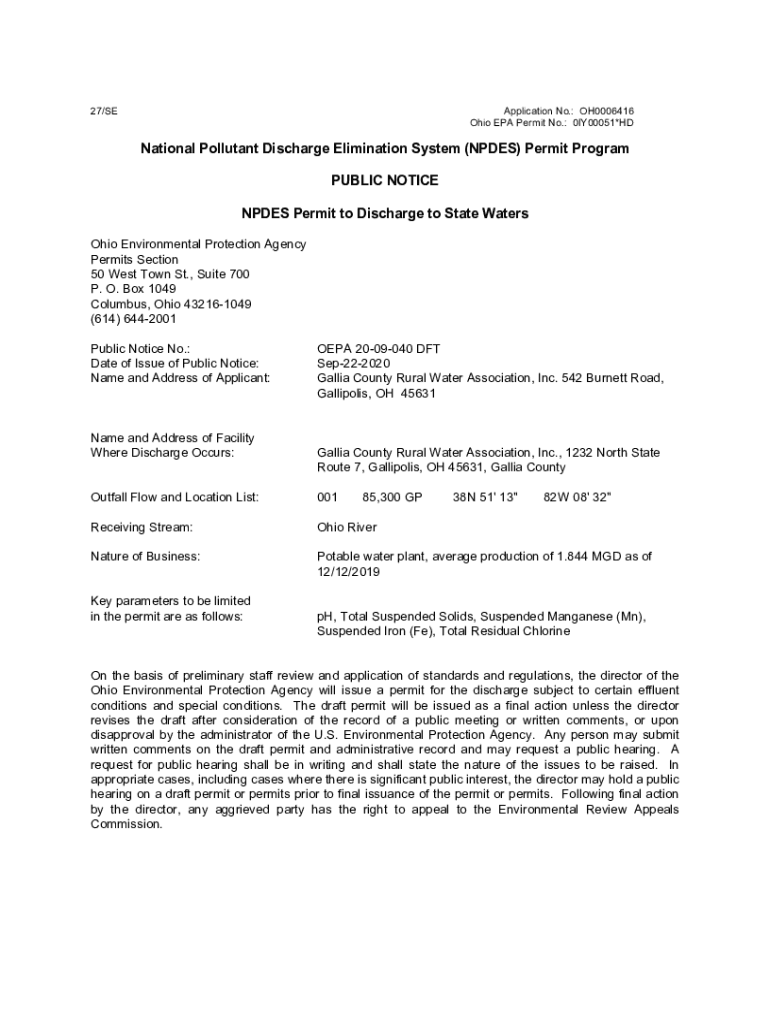 27/SE

Application No.: OH0006416
Ohio EPA Permit No.: 0IY00051*HD

National Pollutant Discharge Elimination System (NPDES) Permit Program

PUBLIC NOTICE

NPDES Permit to Discharge to State Waters

Ohio Environmental Protection Agency
Permits Section
50 West Town St., Suite 700
P. O. Box 1049
Columbus, Ohio 43216-1049
(614) 644-2001

Public Notice No.: OEPA 20-09-040 DFT
Date of Issue of Public Notice: Sep-22-2020
Name and Address of Applicant: Gallia County Rural Water Association, Inc. 542 Burnett Road, Gallipolis, OH 45631

Name and Address of Facility Where Discharge Occurs: Gallia County Rural Water Association, Inc., 1232 North State Route 7, Gallipolis, OH 45631, Gallia County

Outfall Flow and Location List: 001 85,300 GP 38N 51' 13" 82W 08' 32"

Receiving Stream: Ohio River

Nature of Business: Potable water plant, average production of 1.844 MGD as of 12/12/2019

Key parameters to be limited in the permit are as follows: pH, Total Suspended Solids, Suspended Manganese (Mn), Suspended Iron (Fe), Total Residual Chlorine

On the basis of preliminary staff review and application of standards and regulations, the director of the Ohio Environmental Protection Agency will issue a permit for the discharge subject to certain effluent conditions and special conditions. The draft permit will be issued as a final action unless the director revises the draft after consideration of the record of a public meeting or written comments, or upon disapproval by the administrator of the U.S. Environmental Protection Agency. Any person may submit written comments on the draft permit and administrative record and may request a public hearing. A request for public hearing shall be in writing and shall state the nature of the issues to be raised. In appropriate cases, including cases where there is significant public interest, the director may hold a public hearing on a draft permit or permits prior to final issuance of the permit or permits. Following final action by the director, any aggrieved party has the right to appeal to the Environmental Review Appeals Commission.